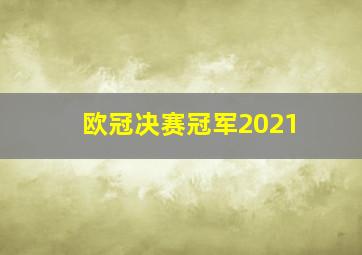 欧冠决赛冠军2021